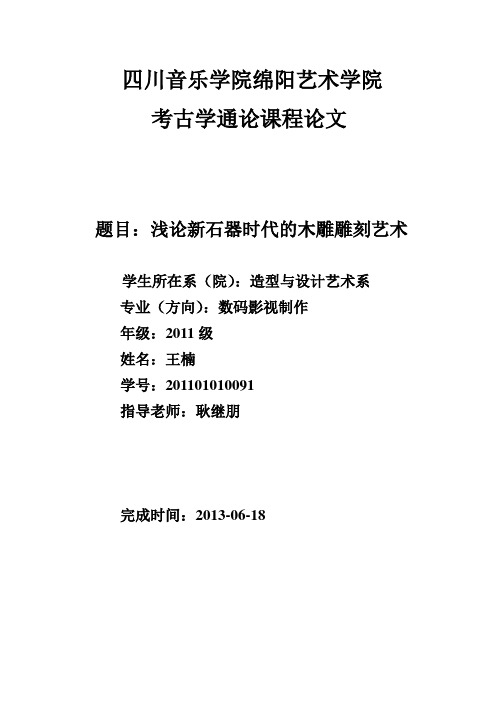 四川音乐学院绵阳艺术学院
考古学通论课程论文

题目：浅论新石器时代的木雕雕刻艺术

学生所在系（院）：造型与设计艺术系
专业（方向）：数码影视制作
年级：2011 级
姓名：王楠
学号：201101010091
指导老师：耿继朋

完成时间：2013-06-18